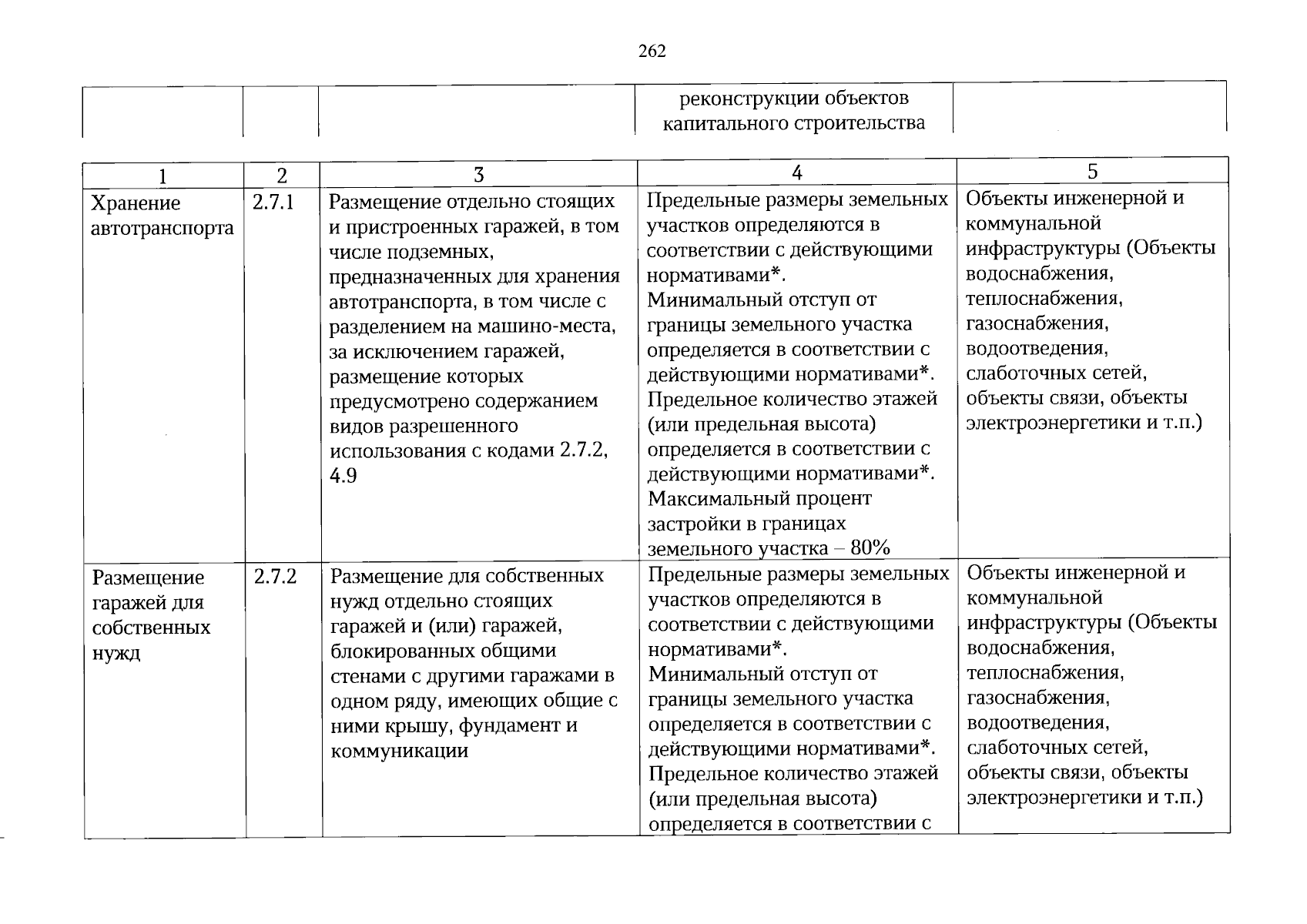 262

| | | | реконструкции объектов капитального строительства | |
|---|---|---|---|---|

| 1 | 2 | 3 | 4 | 5 |
|---|---|---|---|---|
| Хранение автотранспорта | 2.7.1 | Размещение отдельно стоящих и пристроенных гаражей, в том числе подземных, предназначенных для хранения автотранспорта, в том числе с разделением на машино-места, за исключением гаражей, размещение которых предусмотрено содержанием видов разрешенного использования с кодами 2.7.2, 4.9 | Предельные размеры земельных участков определяются в соответствии с действующими нормативами*. Минимальный отступ от границы земельного участка определяется в соответствии с действующими нормативами*. Предельное количество этажей (или предельная высота) определяется в соответствии с действующими нормативами*. Максимальный процент застройки в границах земельного участка – 80% | Объекты инженерной и коммунальной инфраструктуры (Объекты водоснабжения, теплоснабжения, газоснабжения, водоотведения, слаботочных сетей, объекты связи, объекты электроэнергетики и т.п.) |
| Размещение гаражей для собственных нужд | 2.7.2 | Размещение для собственных нужд отдельно стоящих гаражей и (или) гаражей, блокированных общими стенами с другими гаражами в одном ряду, имеющих общие с ними крышу, фундамент и коммуникации | Предельные размеры земельных участков определяются в соответствии с действующими нормативами*. Минимальный отступ от границы земельного участка определяется в соответствии с действующими нормативами*. Предельное количество этажей (или предельная высота) определяется в соответствии с | Объекты инженерной и коммунальной инфраструктуры (Объекты водоснабжения, теплоснабжения, газоснабжения, водоотведения, слаботочных сетей, объекты связи, объекты электроэнергетики и т.п.) |